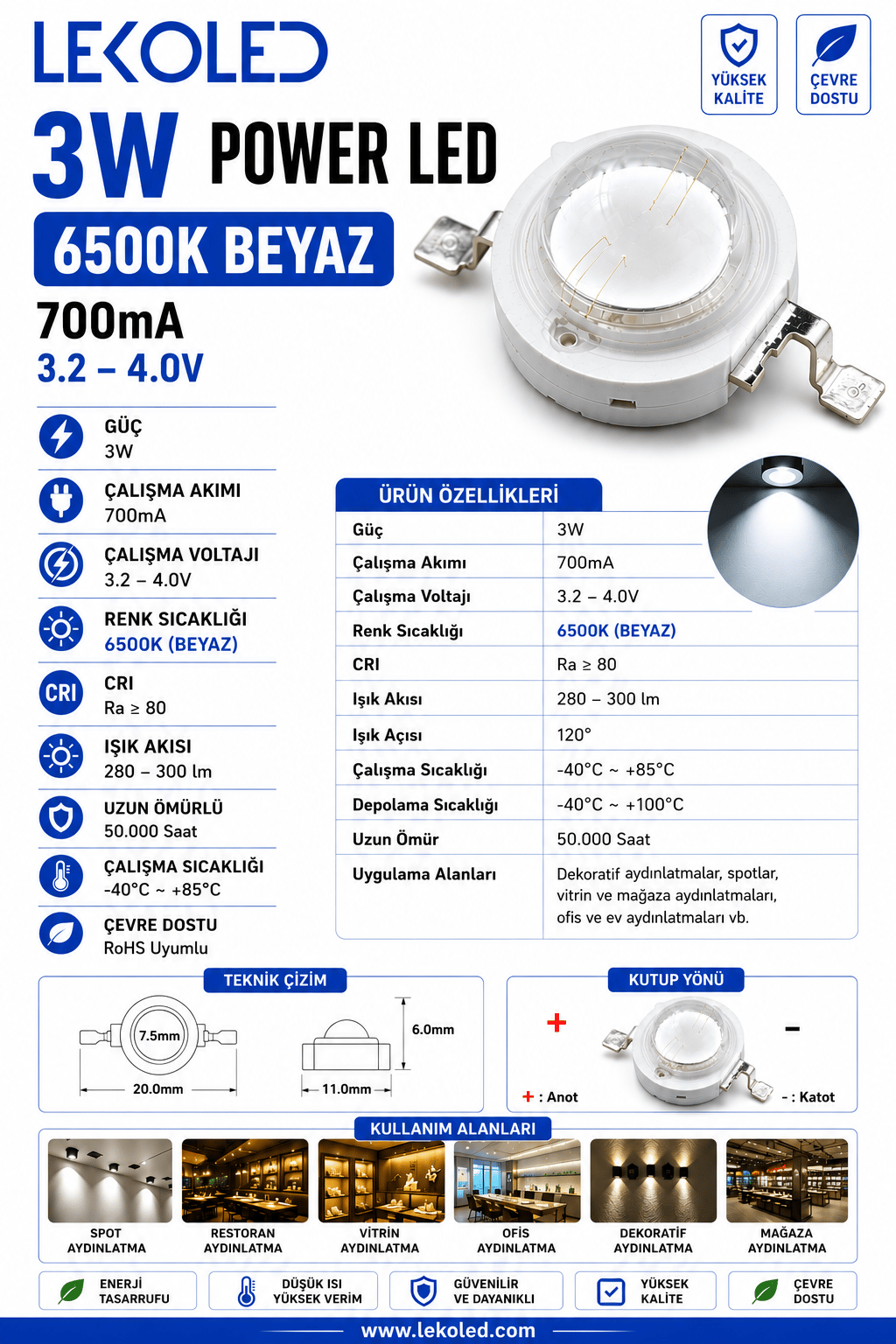 LEKOLED

YÜKSEK KALİTE

ÇEVRE DOSTU

3W POWER LED

6500K BEYAZ

700mA

3.2 – 4.0V

GÜÇ
3W

ÇALIŞMA AKIMI
700mA

ÇALIŞMA VOLTAJI
3.2 – 4.0V

RENK SICAKLIĞI
6500K (BEYAZ)

CRI
CRI
Ra ≥ 80

IŞIK AKISI
280 – 300 lm

UZUN ÖMÜRLÜ
50.000 Saat

ÇALIŞMA SICAKLIĞI
-40°C ~ +85°C

ÇEVRE DOSTU
RoHS Uyumlu

ÜRÜN ÖZELLİKLERİ

| Güç | 3W |
|---|---|
| Çalışma Akımı | 700mA |
| Çalışma Voltajı | 3.2 – 4.0V |
| Renk Sıcaklığı | 6500K (BEYAZ) |
| CRI | Ra ≥ 80 |
| Işık Akısı | 280 – 300 lm |
| Işık Açısı | 120° |
| Çalışma Sıcaklığı | -40°C ~ +85°C |
| Depolama Sıcaklığı | -40°C ~ +100°C |
| Uzun Ömür | 50.000 Saat |
| Uygulama Alanları | Dekoratif aydınlatmalar, spotlar, vitrin ve mağaza aydınlatmaları, ofis ve ev aydınlatmaları vb. |

TEKNİK ÇİZİM

7.5mm

20.0mm

6.0mm

11.0mm

KUTUP YÖNÜ

+

-

+ : Anot

- : Katot

KULLANIM ALANLARI

SPOT AYDINLATMA

RESTORAN AYDINLATMA

VİTRİN AYDINLATMA

OFİS AYDINLATMA

DEKORATİF AYDINLATMA

MAĞAZA AYDINLATMA

ENERJİ TASARRUFU

DÜŞÜK ISI YÜKSEK VERİM

GÜVENİLİR VE DAYANIKLI

YÜKSEK KALİTE

ÇEVRE DOSTU

www.lekoled.com